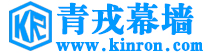 KR
青戎幕墙
www.kinron.com